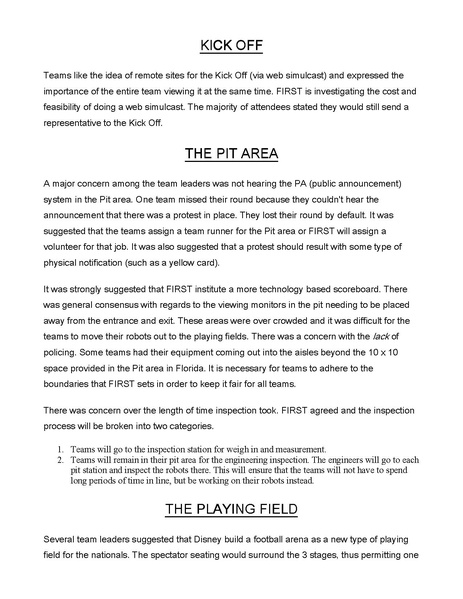 KICK OFF

Teams like the idea of remote sites for the Kick Off (via web simulcast) and expressed the importance of the entire team viewing it at the same time. FIRST is investigating the cost and feasibility of doing a web simulcast. The majority of attendees stated they would still send a representative to the Kick Off.

THE PIT AREA

A major concern among the team leaders was not hearing the PA (public announcement) system in the Pit area. One team missed their round because they couldn't hear the announcement that there was a protest in place. They lost their round by default. It was suggested that the teams assign a team runner for the Pit area or FIRST will assign a volunteer for that job. It was also suggested that a protest should result with some type of physical notification (such as a yellow card).

It was strongly suggested that FIRST institute a more technology based scoreboard. There was general consensus with regards to the viewing monitors in the pit needing to be placed away from the entrance and exit. These areas were over crowded and it was difficult for the teams to move their robots out to the playing fields. There was a concern with the lack of policing. Some teams had their equipment coming out into the aisles beyond the 10 x 10 space provided in the Pit area in Florida. It is necessary for teams to adhere to the boundaries that FIRST sets in order to keep it fair for all teams.

There was concern over the length of time inspection took. FIRST agreed and the inspection process will be broken into two categories.

1. Teams will go to the inspection station for weigh in and measurement.
2. Teams will remain in their pit area for the engineering inspection. The engineers will go to each pit station and inspect the robots there. This will ensure that the teams will not have to spend long periods of time in line, but be working on their robots instead.

THE PLAYING FIELD

Several team leaders suggested that Disney build a football arena as a new type of playing field for the nationals. The spectator seating would surround the 3 stages, thus permitting one